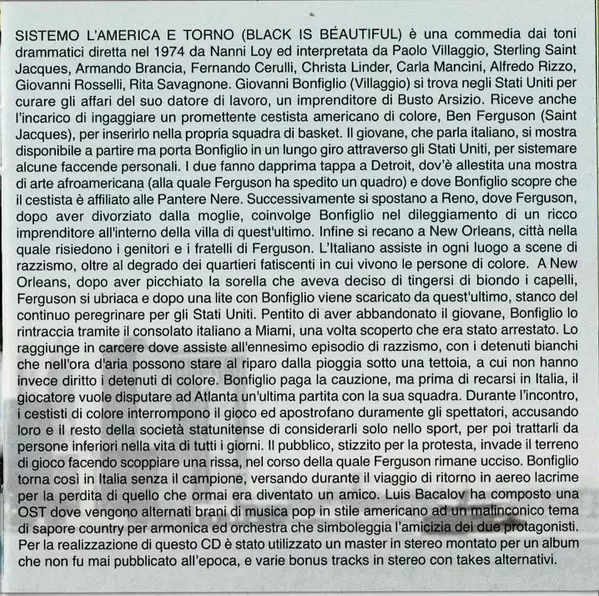 SISTEMO L'AMERICA E TORNO (BLACK IS BEAUTIFUL) è una commedia dai toni drammatici diretta nel 1974 da Nanni Loy ed interpretata da Paolo Villaggio, Sterling Saint Jacques, Armando Brancia, Fernando Cerulli, Christa Linder, Carla Mancini, Alfredo Rizzo, Giovanni Rosselli, Rita Savagnone. Giovanni Bonfiglio (Villaggio) si trova negli Stati Uniti per curare gli affari del suo datore di lavoro, un imprenditore di Busto Arsizio. Riceve anche l'incarico di ingaggiare un promettente cestista americano di colore, Ben Ferguson (Saint Jacques), per inserirlo nella propria squadra di basket. Il giovane, che parla italiano, si mostra disponibile a partire ma porta Bonfiglio in un lungo giro attraverso gli Stati Uniti, per sistemare alcune faccende personali. I due fanno dapprima tappa a Detroit, dov'è allestita una mostra di arte afroamericana (alla quale Ferguson ha spedito un quadro) e dove Bonfiglio scopre che il cestista è affiliato alle Pantere Nere. Successivamente si spostano a Reno, dove Ferguson, dopo aver divorziato dalla moglie, coinvolge Bonfiglio nel dileggiamento di un ricco imprenditore all'interno della villa di quest'ultimo. Infine si recano a New Orleans, città nella quale risiedono i genitori e i fratelli di Ferguson. L'Italiano assiste in ogni luogo a scene di razzismo, oltre al degrado dei quartieri fatiscenti in cui vivono le persone di colore. A New Orleans, dopo aver picchiato la sorella che aveva deciso di tingersi di biondo i capelli, Ferguson si ubriaca e dopo una lite con Bonfiglio viene scaricato da quest'ultimo, stanco del continuo peregrinare per gli Stati Uniti. Pentito di aver abbandonato il giovane, Bonfiglio lo rintraccia tramite il consolato italiano a Miami, una volta scoperto che era stato arrestato. Lo raggiunge in carcere dove assiste all'ennesimo episodio di razzismo, con i detenuti bianchi che nell'ora d'aria possono stare al riparo dalla pioggia sotto una tettoia, a cui non hanno invece diritto i detenuti di colore. Bonfiglio paga la cauzione, ma prima di recarsi in Italia, il giocatore vuole disputare ad Atlanta un'ultima partita con la sua squadra. Durante l'incontro, i cestisti di colore interrompono il gioco ed apostrofano duramente gli spettatori, accusando loro e il resto della società statunitense di considerarli solo nello sport, per poi trattarli da persone inferiori nella vita di tutti i giorni. Il pubblico, stizzito per la protesta, invade il terreno di gioco facendo scoppiare una rissa, nel corso della quale Ferguson rimane ucciso. Bonfiglio torna così in Italia senza il campione, versando durante il viaggio di ritorno in aereo lacrime per la perdita di quello che ormai era diventato un amico. Luis Bacalov ha composto una OST dove vengono alternati brani di musica pop in stile americano ad un malinconico tema di sapore country per armonica ed orchestra che simboleggia l'amicizia dei due protagonisti. Per la realizzazione di questo CD è stato utilizzato un master in stereo montato per un album che non fu mai pubblicato all'epoca, e varie bonus tracks in stereo con takes alternativi.